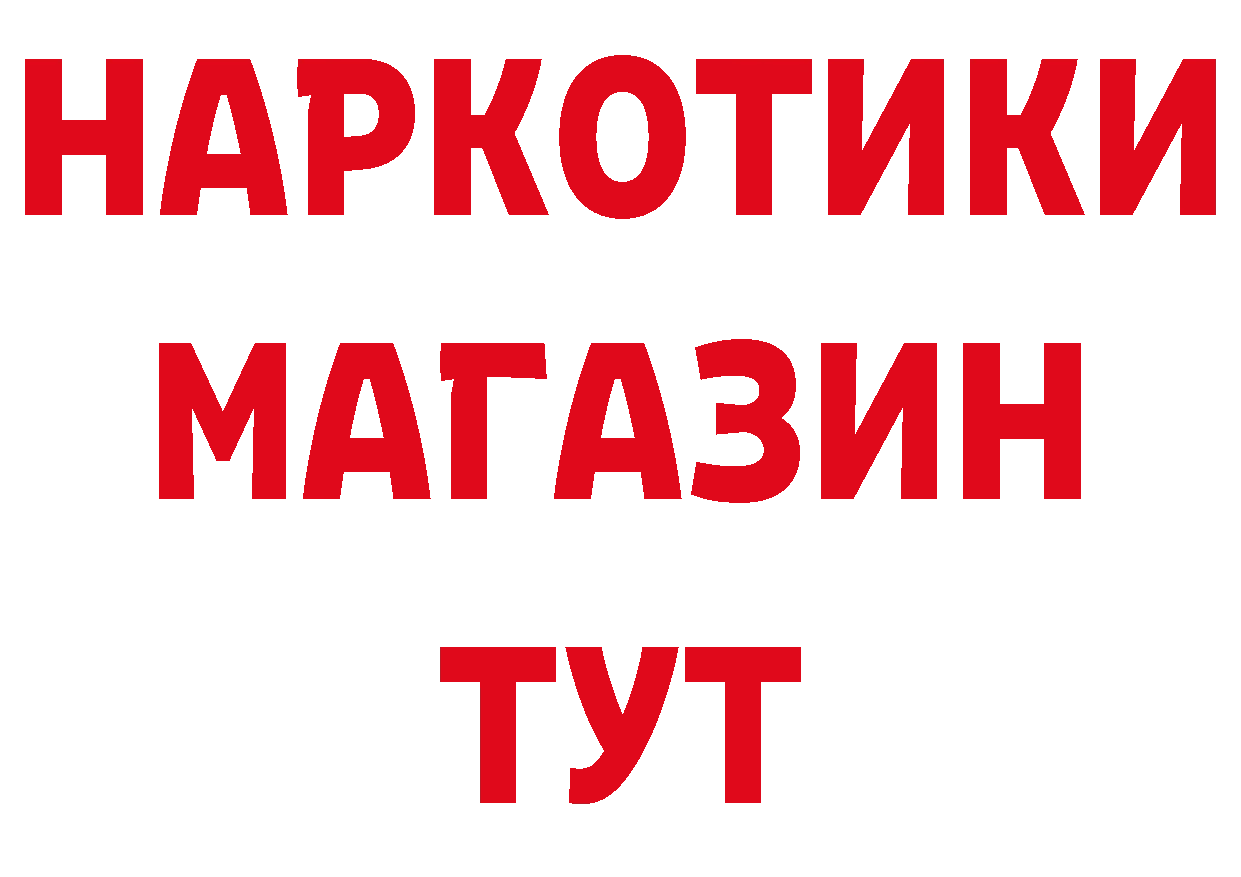 НАРКОТИКИ
МАГАЗИН
ТУТ